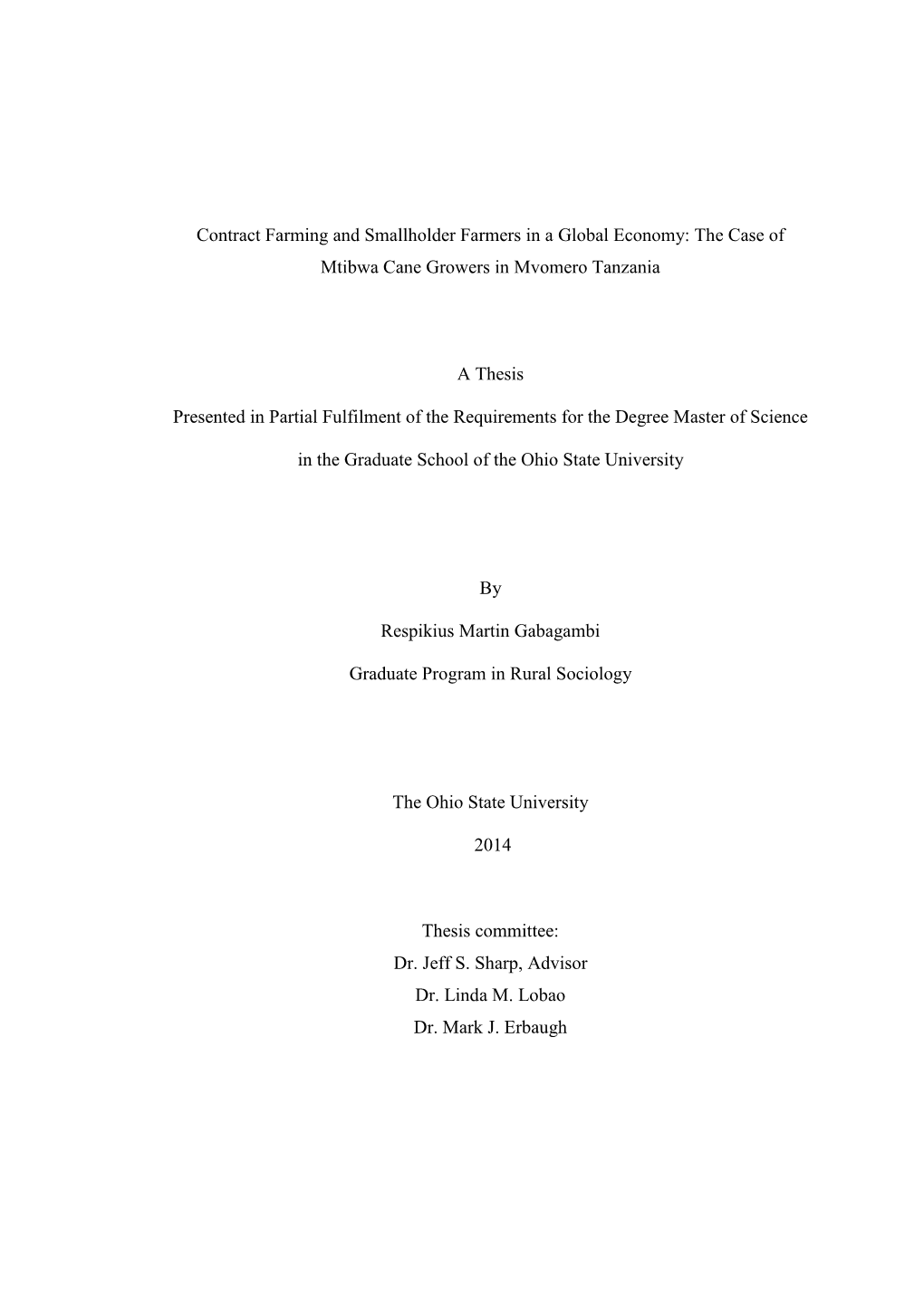 Contract Farming and Smallholder Farmers in a Global Economy: The Case of Mtibwa Cane Growers in Mvomero Tanzania

A Thesis

Presented in Partial Fulfilment of the Requirements for the Degree Master of Science

in the Graduate School of the Ohio State University

By

Respikius Martin Gabagambi

Graduate Program in Rural Sociology

The Ohio State University

2014

Thesis committee:
Dr. Jeff S. Sharp, Advisor
Dr. Linda M. Lobao
Dr. Mark J. Erbaugh